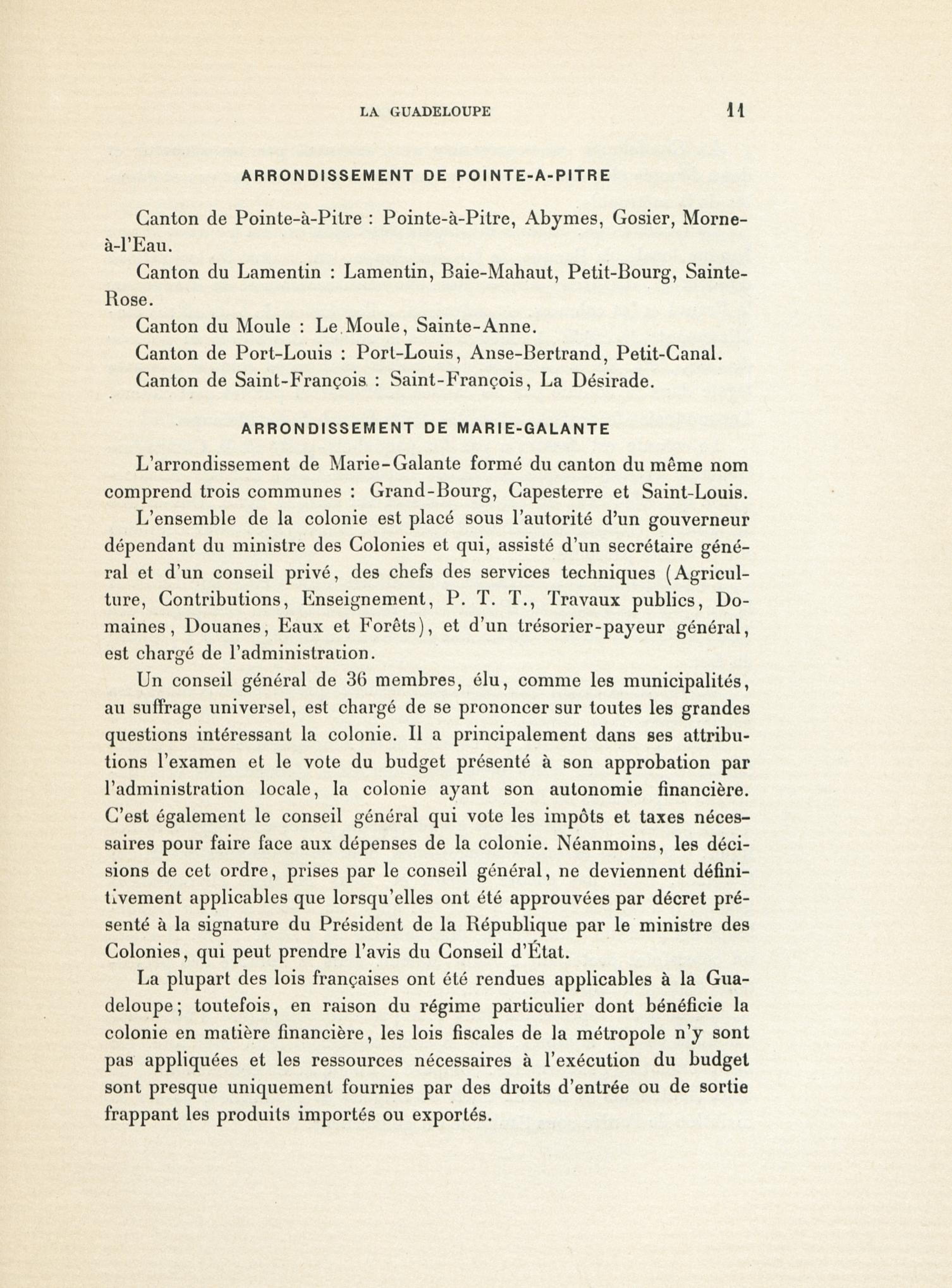 LA GUADELOUPE 11

ARRONDISSEMENT DE POINTE-A-PITRE

Canton de Pointe-à-Pitre : Pointe-à-Pitre, Abymes, Gosier, Morne-à-l'Eau.

Canton du Lamentin : Lamentin, Baie-Mahaut, Petit-Bourg, Sainte-Rose.

Canton du Moule : Le Moule, Sainte-Anne.

Canton de Port-Louis : Port-Louis, Anse-Bertrand, Petit-Canal.

Canton de Saint-François : Saint-François, La Désirade.

ARRONDISSEMENT DE MARIE-GALANTE

L'arrondissement de Marie-Galante formé du canton du même nom comprend trois communes : Grand-Bourg, Capesterre et Saint-Louis.

L'ensemble de la colonie est placé sous l'autorité d'un gouverneur dépendant du ministre des Colonies et qui, assisté d'un secrétaire général et d'un conseil privé, des chefs des services techniques (Agriculture, Contributions, Enseignement, P. T. T., Travaux publics, Domaines, Douanes, Eaux et Forêts), et d'un trésorier-payeur général, est chargé de l'administration.

Un conseil général de 36 membres, élu, comme les municipalités, au suffrage universel, est chargé de se prononcer sur toutes les grandes questions intéressant la colonie. Il a principalement dans ses attributions l'examen et le vote du budget présenté à son approbation par l'administration locale, la colonie ayant son autonomie financière. C'est également le conseil général qui vote les impôts et taxes nécessaires pour faire face aux dépenses de la colonie. Néanmoins, les décisions de cet ordre, prises par le conseil général, ne deviennent définitivement applicables que lorsqu'elles ont été approuvées par décret présenté à la signature du Président de la République par le ministre des Colonies, qui peut prendre l'avis du Conseil d'État.

La plupart des lois françaises ont été rendues applicables à la Guadeloupe; toutefois, en raison du régime particulier dont bénéficie la colonie en matière financière, les lois fiscales de la métropole n'y sont pas appliquées et les ressources nécessaires à l'exécution du budget sont presque uniquement fournies par des droits d'entrée ou de sortie frappant les produits importés ou exportés.